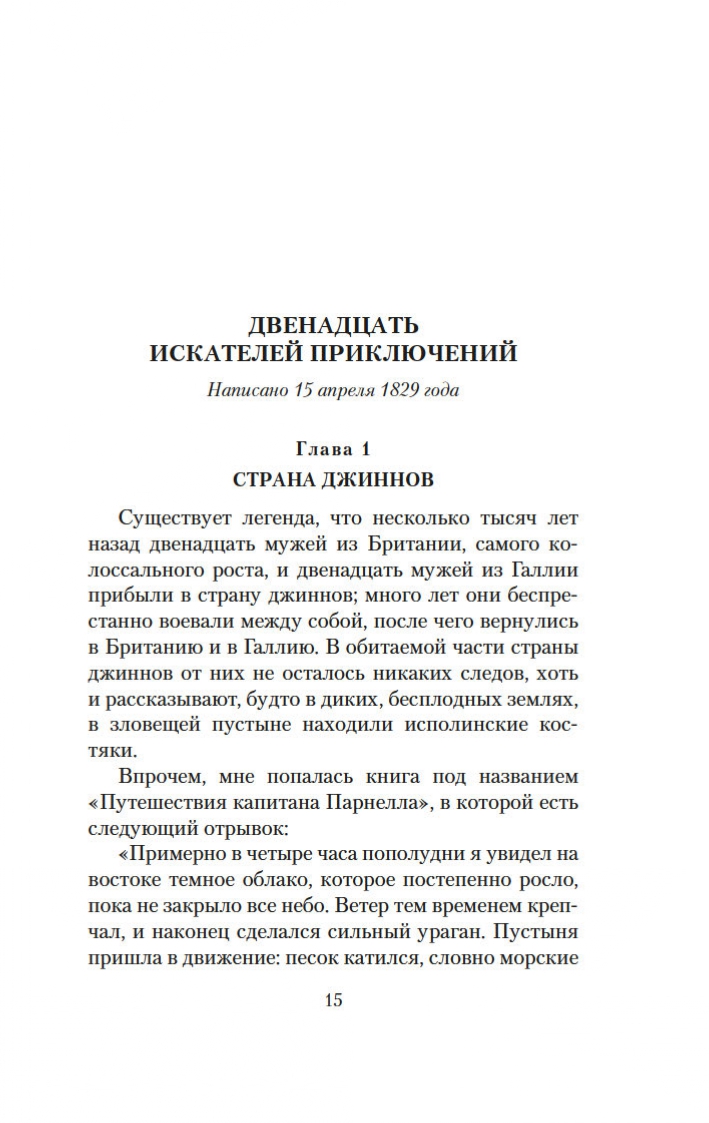 ДВЕНАДЦАТЬ
ИСКАТЕЛЕЙ ПРИКЛЮЧЕНИЙ

Написано 15 апреля 1829 года

Глава 1
СТРАНА ДЖИННОВ

Существует легенда, что несколько тысяч лет назад двенадцать мужей из Британии, самого колоссального роста, и двенадцать мужей из Галлии прибыли в страну джиннов; много лет они беспрестанно воевали между собой, после чего вернулись в Британию и в Галлию. В обитаемой части страны джиннов от них не осталось никаких следов, хоть и рассказывают, будто в диких, бесплодных землях, в зловещей пустыне находили исполинские костяки.

Впрочем, мне попалась книга под названием «Путешествия капитана Парнелла», в которой есть следующий отрывок:

«Примерно в четыре часа пополудни я увидел на востоке темное облако, которое постепенно росло, пока не закрыло все небо. Ветер тем временем крепчал, и наконец сделался сильный ураган. Пустыня пришла в движение: песок катился, словно морские

15